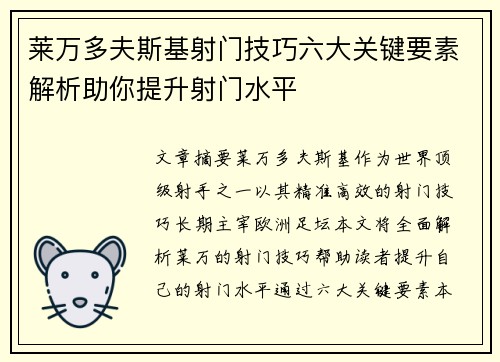 莱万多夫斯基射门技巧六大关键要素解析助你提升射门水平

文章摘要莱万多夫斯基作为世界顶级射手之一以其精准高效的射门技巧长期主宰欧洲足坛本文将全面解析莱万的射门技巧帮助读者提升自己的射门水平通过六大关键要素本